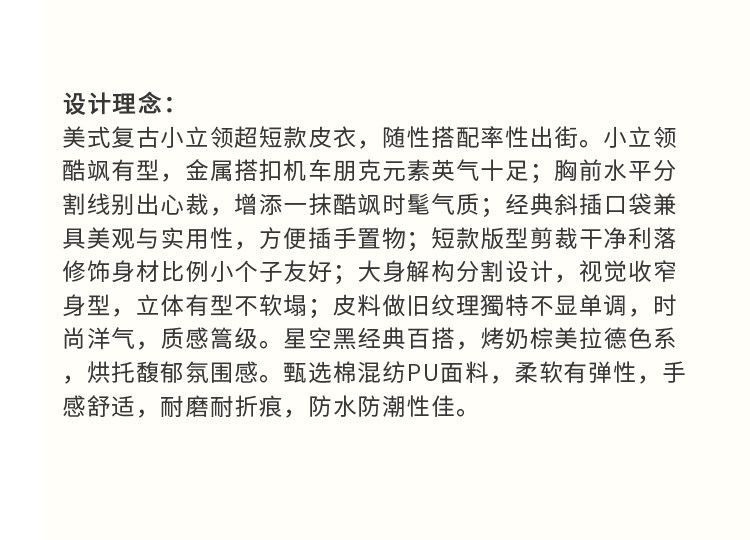 设计理念：
美式复古小立领超短款皮衣，随性搭配率性出街。小立领酷飒有型，金属搭扣机车朋克元素英气十足；胸前水平分割线别出心裁，增添一抹酷飒时髦气质；经典斜插口袋兼具美观与实用性，方便插手置物；短款版型剪裁干净利落修饰身材比例小个子友好；大身解构分割设计，视觉收窄身型，立体有型不软塌；皮料做旧纹理獨特不显单调，时尚洋气，质感篙级。星空黑经典百搭，烤奶棕美拉德色系，烘托馥郁氛围感。甄选棉混纺PU面料，柔软有弹性，手感舒适，耐磨耐折痕，防水防潮性佳。